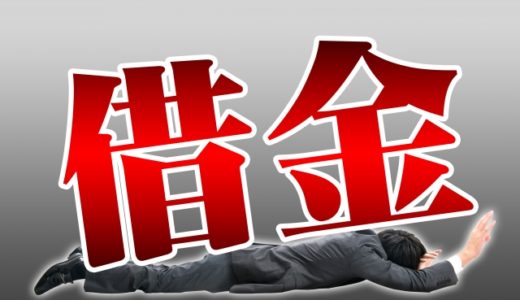 借金